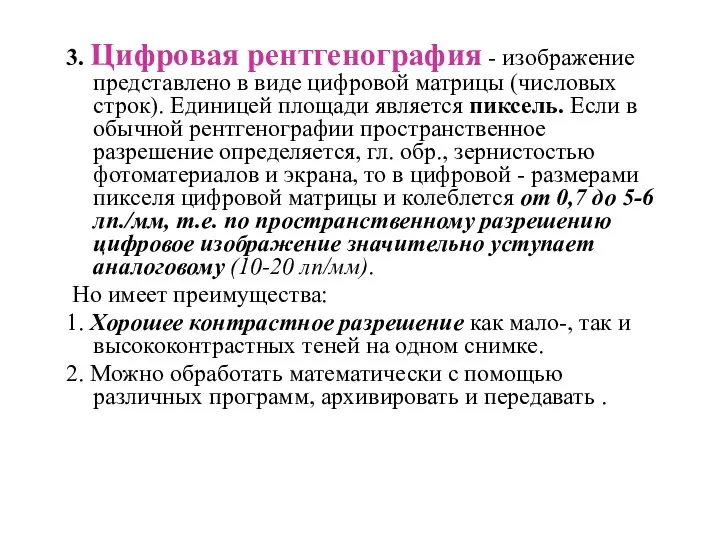 3. Цифровая рентгенография - изображение представлено в виде цифровой матрицы (числовых строк). Единицей площади является пиксель. Если в обычной рентгенографии пространственное разрешение определяется, гл. обр., зернистостью фотоматериалов и экрана, то в цифровой - размерами пикселя цифровой матрицы и колеблется от 0,7 до 5-6 лп./мм, т.е. по пространственному разрешению цифровое изображение значительно уступает аналоговому (10-20 лп/мм).

Но имеет преимущества:

1. Хорошее контрастное разрешение как мало-, так и высококонтрастных теней на одном снимке.

2. Можно обработать математически с помощью различных программ, архивировать и передавать .